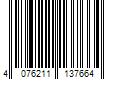 4 076211 137664